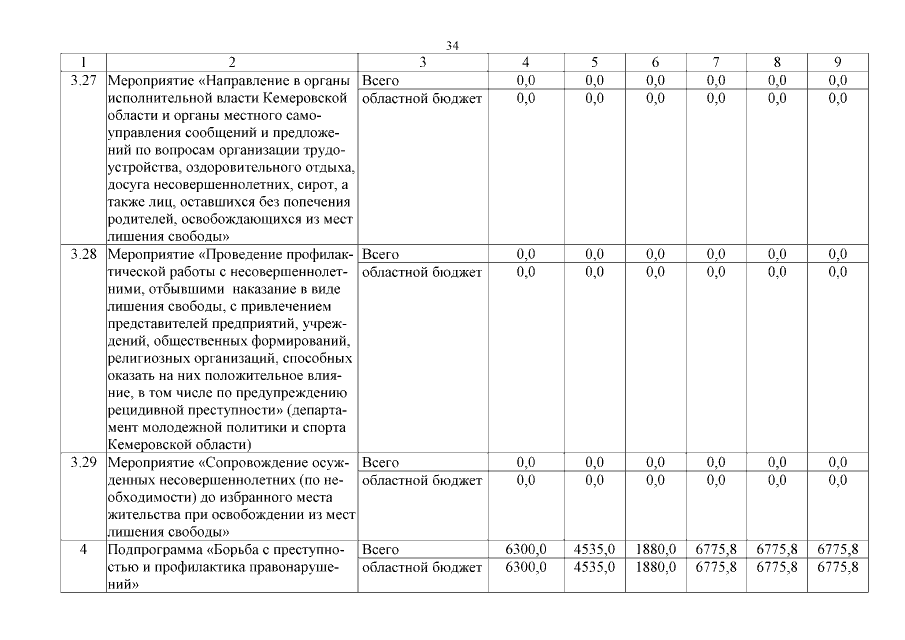 34

| 1 | 2 | 3 | 4 | 5 | 6 | 7 | 8 | 9 |
|---|---|---|---|---|---|---|---|---|
| 3.27 | Мероприятие «Направление в органы исполнительной власти Кемеровской области и органы местного самоуправления сообщений и предложений по вопросам организации трудоустройства, оздоровительного отдыха, досуга несовершеннолетних, сирот, а также лиц, оставшихся без попечения родителей, освобождающихся из мест лишения свободы» | Всего | 0,0 | 0,0 | 0,0 | 0,0 | 0,0 | 0,0 |
| | | областной бюджет | 0,0 | 0,0 | 0,0 | 0,0 | 0,0 | 0,0 |
| 3.28 | Мероприятие «Проведение профилактической работы с несовершеннолетними, отбывшими наказание в виде лишения свободы, с привлечением представителей предприятий, учреждений, общественных формирований, религиозных организаций, способных оказать на них положительное влияние, в том числе по предупреждению рецидивной преступности» (департамент молодежной политики и спорта Кемеровской области) | Всего | 0,0 | 0,0 | 0,0 | 0,0 | 0,0 | 0,0 |
| | | областной бюджет | 0,0 | 0,0 | 0,0 | 0,0 | 0,0 | 0,0 |
| 3.29 | Мероприятие «Сопровождение осужденных несовершеннолетних (по необходимости) до избранного места жительства при освобождении из мест лишения свободы» | Всего | 0,0 | 0,0 | 0,0 | 0,0 | 0,0 | 0,0 |
| | | областной бюджет | 0,0 | 0,0 | 0,0 | 0,0 | 0,0 | 0,0 |
| 4 | Подпрограмма «Борьба с преступностью и профилактика правонарушений» | Всего | 6300,0 | 4535,0 | 1880,0 | 6775,8 | 6775,8 | 6775,8 |
| | | областной бюджет | 6300,0 | 4535,0 | 1880,0 | 6775,8 | 6775,8 | 6775,8 |